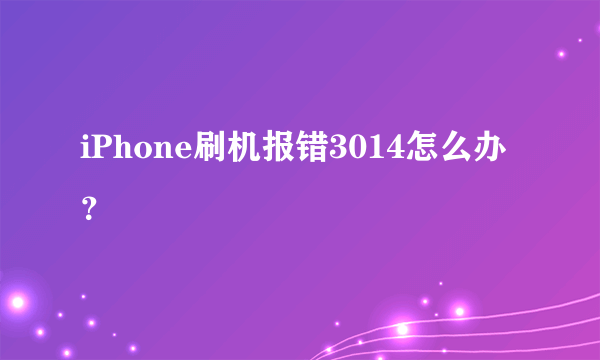 iPhone刷机报错3014怎么办？